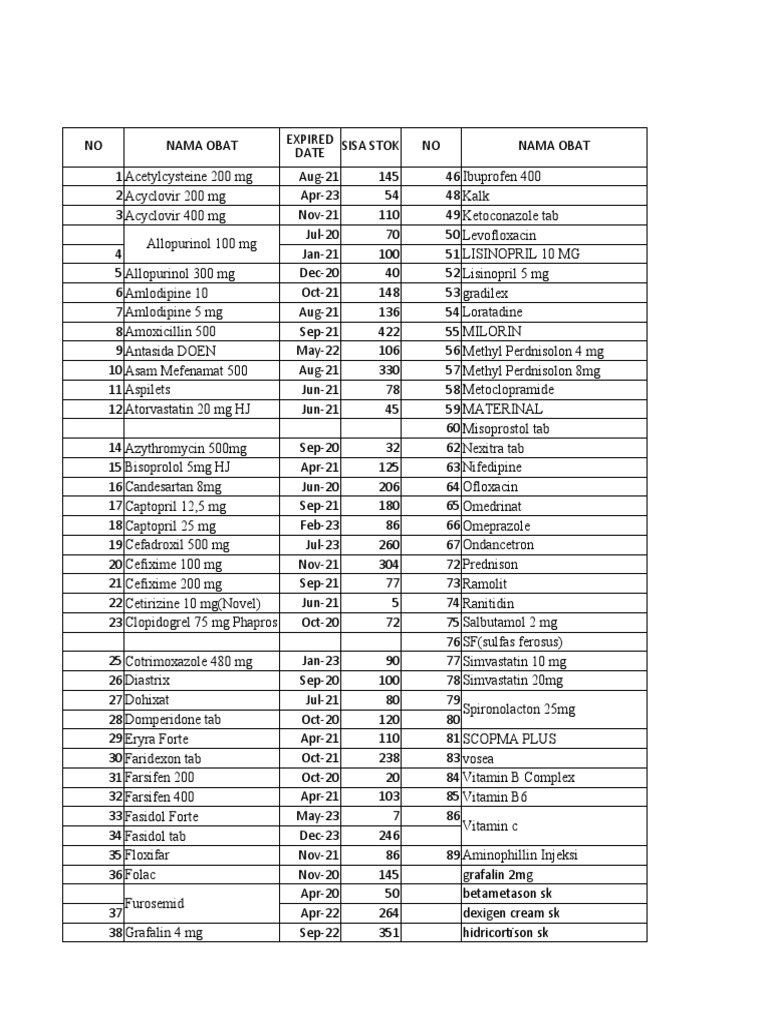 | NO | NAMA OBAT | EXPIRED DATE | SISA STOK | NO | NAMA OBAT |
|---|---|---|---|---|---|
| 1 | Acetylcysteine 200 mg | Aug-21 | 145 | 46 | Ibuprofen 400 |
| 2 | Acyclovir 200 mg | Apr-23 | 54 | 48 | Kalk |
| 3 | Acyclovir 400 mg | Nov-21 | 110 | 49 | Ketoconazole tab |
|  | Allopurinol 100 mg | Jul-20 | 70 | 50 | Levofloxacin |
| 4 |  | Jan-21 | 100 | 51 | LISINOPRIL 10 MG |
| 5 | Allopurinol 300 mg | Dec-20 | 40 | 52 | Lisinopril 5 mg |
| 6 | Amlodipine 10 | Oct-21 | 148 | 53 | gradilex |
| 7 | Amlodipine 5 mg | Aug-21 | 136 | 54 | Loratadine |
| 8 | Amoxicillin 500 | Sep-21 | 422 | 55 | MILORIN |
| 9 | Antasida DOEN | May-22 | 106 | 56 | Methyl Perdnisolon 4 mg |
| 10 | Asam Mefenamat 500 | Aug-21 | 330 | 57 | Methyl Perdnisolon 8mg |
| 11 | Aspilets | Jun-21 | 78 | 58 | Metoclopramide |
| 12 | Atorvastatin 20 mg HJ | Jun-21 | 45 | 59 | MATERINAL |
|  |  |  |  | 60 | Misoprostol tab |
| 14 | Azythromycin 500mg | Sep-20 | 32 | 62 | Nexitra tab |
| 15 | Bisoprolol 5mg HJ | Apr-21 | 125 | 63 | Nifedipine |
| 16 | Candesartan 8mg | Jun-20 | 206 | 64 | Ofloxacin |
| 17 | Captopril 12,5 mg | Sep-21 | 180 | 65 | Omedrinat |
| 18 | Captopril 25 mg | Feb-23 | 86 | 66 | Omeprazole |
| 19 | Cefadroxil 500 mg | Jul-23 | 260 | 67 | Ondancetron |
| 20 | Cefixime 100 mg | Nov-21 | 304 | 72 | Prednison |
| 21 | Cefixime 200 mg | Sep-21 | 77 | 73 | Ramolit |
| 22 | Cetirizine 10 mg(Novel) | Jun-21 | 5 | 74 | Ranitidin |
| 23 | Clopidogrel 75 mg Phapros | Oct-20 | 72 | 75 | Salbutamol 2 mg |
|  |  |  |  | 76 | SF(sulfas ferosus) |
| 25 | Cotrimoxazole 480 mg | Jan-23 | 90 | 77 | Simvastatin 10 mg |
| 26 | Diastrix | Sep-20 | 100 | 78 | Simvastatin 20mg |
| 27 | Dohixat | Jul-21 | 80 | 79 | Spironolacton 25mg |
| 28 | Domperidone tab | Oct-20 | 120 | 80 |  |
| 29 | Eryra Forte | Apr-21 | 110 | 81 | SCOPMA PLUS |
| 30 | Faridexon tab | Oct-21 | 238 | 83 | vosea |
| 31 | Farsifen 200 | Oct-20 | 20 | 84 | Vitamin B Complex |
| 32 | Farsifen 400 | Apr-21 | 103 | 85 | Vitamin B6 |
| 33 | Fasidol Forte | May-23 | 7 | 86 | Vitamin c |
| 34 | Fasidol tab | Dec-23 | 246 |  |  |
| 35 | Floxifar | Nov-21 | 86 | 89 | Aminophillin Injeksi |
| 36 | Folac | Nov-20 | 145 |  | grafalin 2mg |
|  | Furosemid | Apr-20 | 50 |  | betametason sk |
| 37 |  | Apr-22 | 264 |  | dexigen cream sk |
| 38 | Grafalin 4 mg | Sep-22 | 351 |  | hidricortison sk |